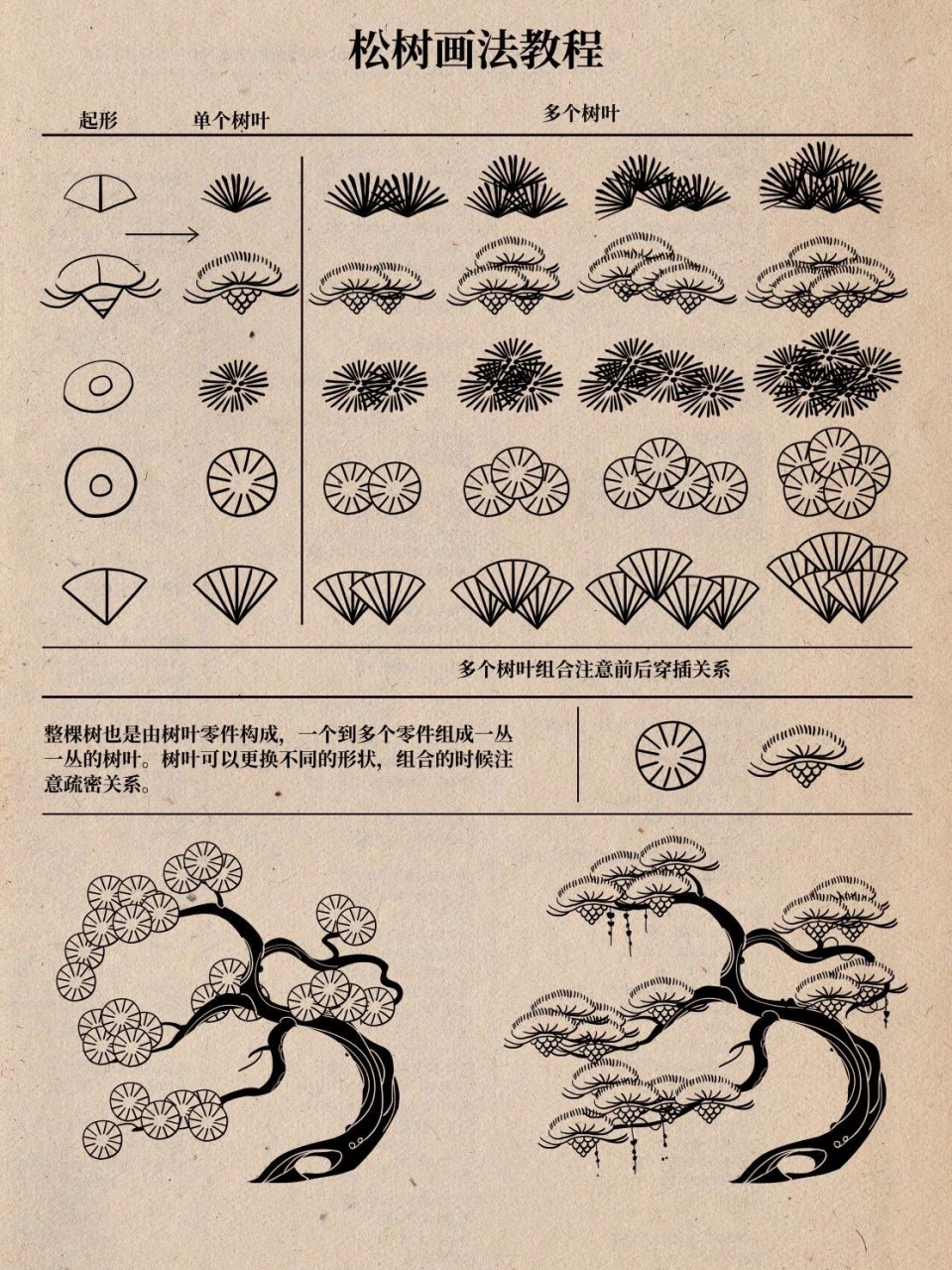 松树画法教程

起形

单个树叶

多个树叶

多个树叶组合注意前后穿插关系

整棵树也是由树叶零件构成，一个到多个零件组成一丛一丛的树叶。树叶可以更换不同的形状，组合的时候注意疏密关系。